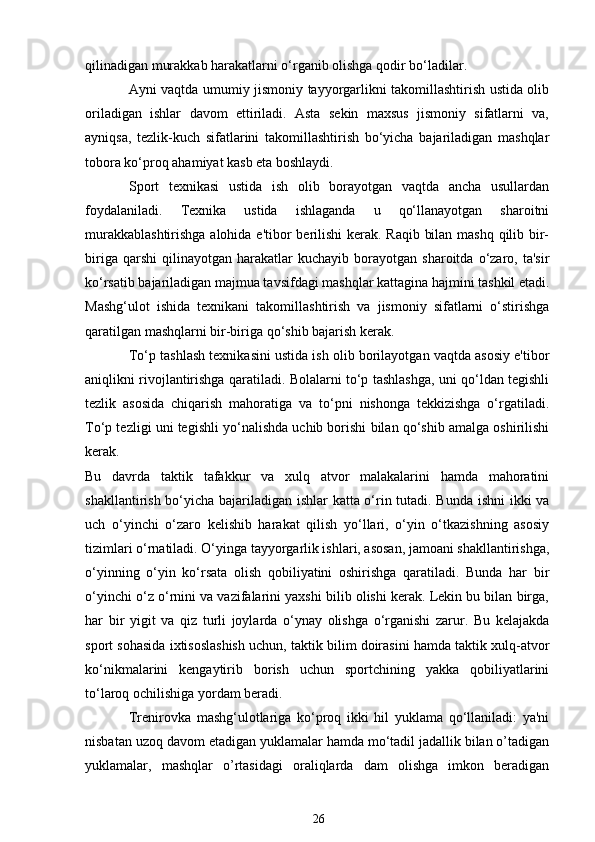 qilinadigan murakkab harakatlarni o‘rganib olishga qodir bo‘ladilar.

Ayni vaqtda umumiy jismoniy tayyorgarlikni takomillashtirish ustida olib oriladigan ishlar davom ettiriladi. Asta sekin maxsus jismoniy sifatlarni va, ayniqsa, tezlik-kuch sifatlarini takomillashtirish bo‘yicha bajariladigan mashqlar tobora ko‘proq ahamiyat kasb eta boshlaydi.

Sport texnikasi ustida ish olib borayotgan vaqtda ancha usullardan foydalaniladi. Texnika ustida ishlaganda u qo‘llanayotgan sharoitni murakkablashtirishga alohida e'tibor berilishi kerak. Raqib bilan mashq qilib bir-biriga qarshi qilinayotgan harakatlar kuchayib borayotgan sharoitda o‘zaro, ta'sir ko‘rsatib bajariladigan majmua tavsifdagi mashqlar kattagina hajmini tashkil etadi. Mashg‘ulot ishida texnikani takomillashtirish va jismoniy sifatlarni o‘stirishga qaratilgan mashqlarni bir-biriga qo‘shib bajarish kerak.

To‘p tashlash texnikasini ustida ish olib borilayotgan vaqtda asosiy e'tibor aniqlikni rivojlantirishga qaratiladi. Bolalarni to‘p tashlashga, uni qo‘ldan tegishli tezlik asosida chiqarish mahoratiga va to‘pni nishonga tekkizishga o‘rgatiladi. To‘p tezligi uni tegishli yo‘nalishda uchib borishi bilan qo‘shib amalga oshirilishi kerak.

Bu davrda taktik tafakkur va xulq atvor malakalarini hamda mahoratini shakllantirish bo‘yicha bajariladigan ishlar katta o‘rin tutadi. Bunda ishni ikki va uch o‘yinchi o‘zaro kelishib harakat qilish yo‘llari, o‘yin o‘tkazishning asosiy tizimlari o‘rnatiladi. O‘yinga tayyorgarlik ishlari, asosan, jamoani shakllantirishga, o‘yinning o‘yin ko‘rsata olish qobiliyatini oshirishga qaratiladi. Bunda har bir o‘yinchi o‘z o‘rnini va vazifalarini yaxshi bilib olishi kerak. Lekin bu bilan birga, har bir yigit va qiz turli joylarda o‘ynay olishga o‘rganishi zarur. Bu kelajakda sport sohasida ixtisoslashish uchun, taktik bilim doirasini hamda taktik xulq-atvor ko‘nikmalarini kengaytirib borish uchun sportchining yakka qobiliyatlarini to‘laroq ochilishiga yordam beradi.

Trenirovka mashg‘ulotlariga ko‘proq ikki hil yuklama qo‘llaniladi: ya'ni nisbatan uzoq davom etadigan yuklamalar hamda mo‘tadil jadallik bilan o’tadigan yuklamalar, mashqlar o’rtasidagi oraliqlarda dam olishga imkon beradigan

26